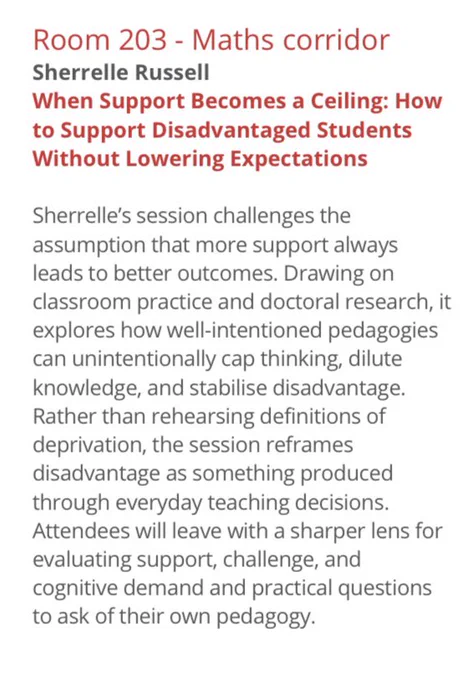 Room 203 - Maths corridor
Sherrelle Russell
When Support Becomes a Ceiling: How to Support Disadvantaged Students Without Lowering Expectations

Sherrelle's session challenges the assumption that more support always leads to better outcomes. Drawing on classroom practice and doctoral research, it explores how well-intentioned pedagogies can unintentionally cap thinking, dilute knowledge, and stabilise disadvantage. Rather than rehearsing definitions of deprivation, the session reframes disadvantage as something produced through everyday teaching decisions. Attendees will leave with a sharper lens for evaluating support, challenge, and cognitive demand and practical questions to ask of their own pedagogy.